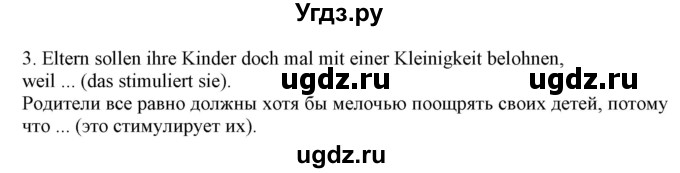 Угдз.ру

3. Eltern sollen ihre Kinder doch mal mit einer Kleinigkeit belohnen, weil ... (das stimuliert sie). ugdz.ru ugdz.ru
Родители все равно должны хотя бы мелочью поощрять своих детей, потому что ... (это стимулирует их).

ugdz.ru